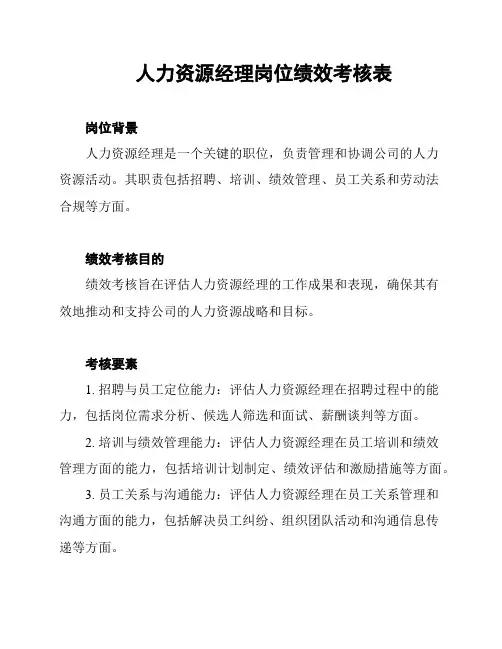 人力资源经理岗位绩效考核表

岗位背景

人力资源经理是一个关键的职位，负责管理和协调公司的人力资源活动。其职责包括招聘、培训、绩效管理、员工关系和劳动法合规等方面。

绩效考核目的

绩效考核旨在评估人力资源经理的工作成果和表现，确保其有效地推动和支持公司的人力资源战略和目标。

考核要素

1. 招聘与员工定位能力：评估人力资源经理在招聘过程中的能力，包括岗位需求分析、候选人筛选和面试、薪酬谈判等方面。

2. 培训与绩效管理能力：评估人力资源经理在员工培训和绩效管理方面的能力，包括培训计划制定、绩效评估和激励措施等方面。

3. 员工关系与沟通能力：评估人力资源经理在员工关系管理和沟通方面的能力，包括解决员工纠纷、组织团队活动和沟通信息传递等方面。